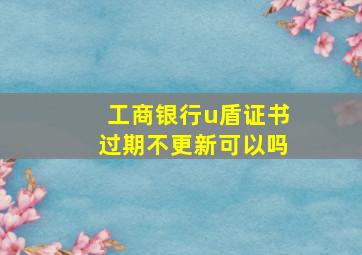 工商银行u盾证书过期不更新可以吗